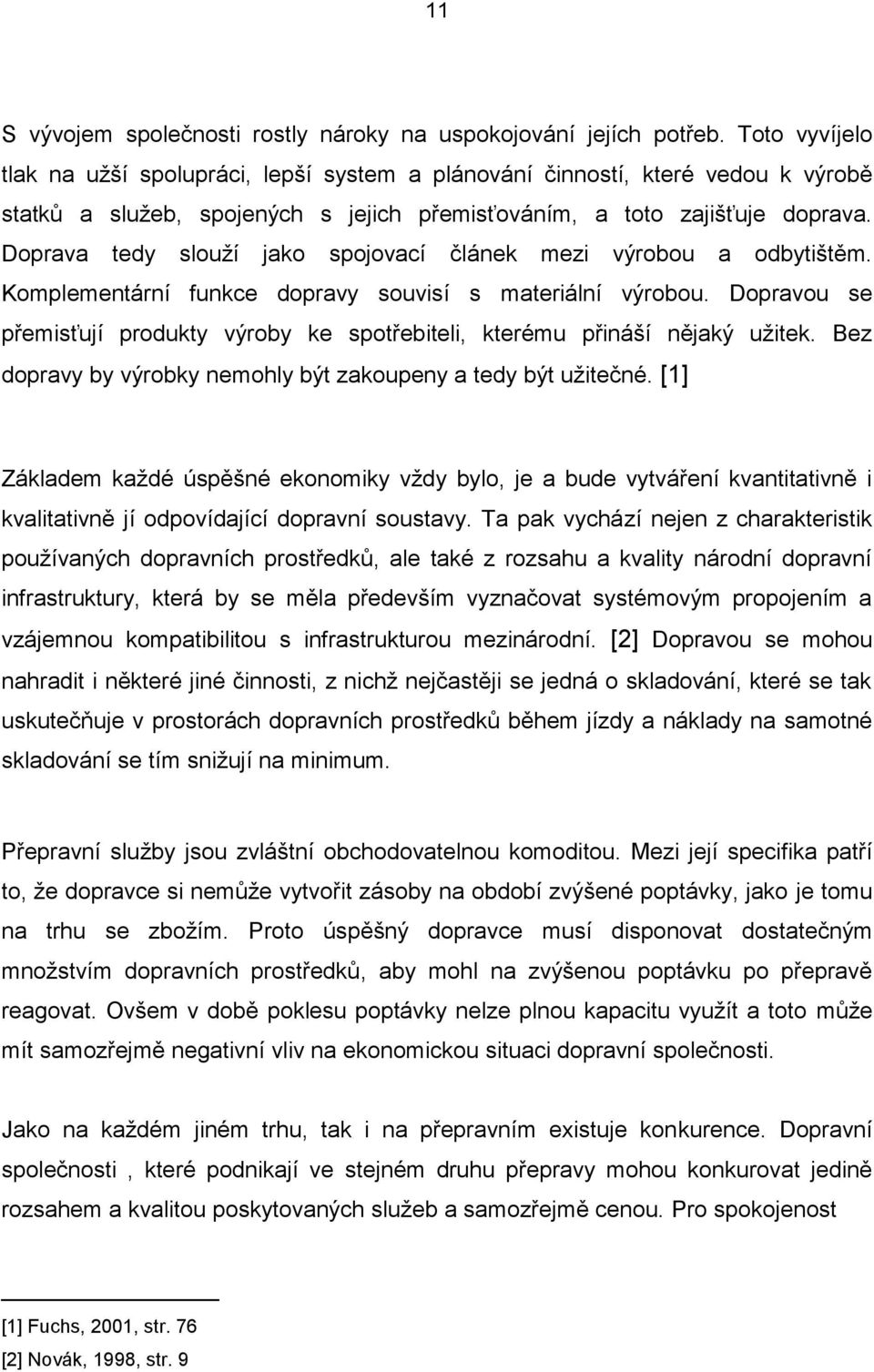 11

S vývojem společnosti rostly nároky na uspokojování jejích potřeb. Toto vyvíjelo tlak na užší spolupráci, lepší system a plánování činností, které vedou k výrobě statků a služeb, spojených s jejich přemisťováním, a toto zajišťuje doprava. Doprava tedy slouží jako spojovací článek mezi výrobou a odbytištěm. Komplementární funkce dopravy souvisí s materiální výrobou. Dopravou se přemisťují produkty výroby ke spotřebiteli, kterému přináší nějaký užitek. Bez dopravy by výrobky nemohly být zakoupeny a tedy být užitečné. [1]

Základem každé úspěšné ekonomiky vždy bylo, je a bude vytváření kvantitativně i kvalitativně jí odpovídající dopravní soustavy. Ta pak vychází nejen z charakteristik používaných dopravních prostředků, ale také z rozsahu a kvality národní dopravní infrastruktury, která by se měla především vyznačovat systémovým propojením a vzájemnou kompatibilitou s infrastrukturou mezinárodní. [2] Dopravou se mohou nahradit i některé jiné činnosti, z nichž nejčastěji se jedná o skladování, které se tak uskutečňuje v prostorách dopravních prostředků během jízdy a náklady na samotné skladování se tím snižují na minimum.

Přepravní služby jsou zvláštní obchodovatelnou komoditou. Mezi její specifika patří to, že dopravce si nemůže vytvořit zásoby na období zvýšené poptávky, jako je tomu na trhu se zbožím. Proto úspěšný dopravce musí disponovat dostatečným množstvím dopravních prostředků, aby mohl na zvýšenou poptávku po přepravě reagovat. Ovšem v době poklesu poptávky nelze plnou kapacitu využít a toto může mít samozřejmě negativní vliv na ekonomickou situaci dopravní společnosti.

Jako na každém jiném trhu, tak i na přepravním existuje konkurence. Dopravní společnosti , které podnikají ve stejném druhu přepravy mohou konkurovat jedině rozsahem a kvalitou poskytovaných služeb a samozřejmě cenou. Pro spokojenost

[1] Fuchs, 2001, str. 76
[2] Novák, 1998, str. 9